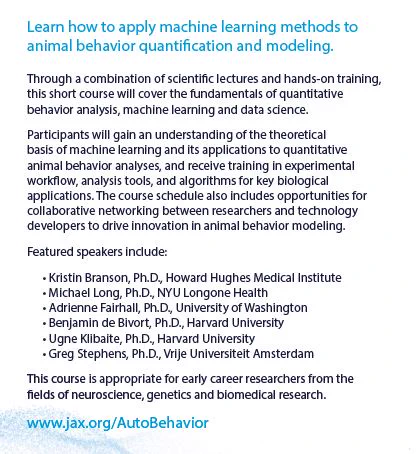 Learn how to apply machine learning methods to animal behavior quantification and modeling.

Through a combination of scientific lectures and hands-on training, this short course will cover the fundamentals of quantitative behavior analysis, machine learning and data science.

Participants will gain an understanding of the theoretical basis of machine learning and its applications to quantitative animal behavior analyses, and receive training in experimental workflow, analysis tools, and algorithms for key biological applications. The course schedule also includes opportunities for collaborative networking between researchers and technology developers to drive innovation in animal behavior modeling.

Featured speakers include:

• Kristin Branson, Ph.D., Howard Hughes Medical Institute
• Michael Long, Ph.D., NYU Longone Health
• Adrienne Fairhall, Ph.D., University of Washington
• Benjamin de Bivort, Ph.D., Harvard University
• Ugne Klibaite, Ph.D., Harvard University
• Greg Stephens, Ph.D., Vrije Universiteit Amsterdam

This course is appropriate for early career researchers from the fields of neuroscience, genetics and biomedical research.

www.jax.org/AutoBehavior